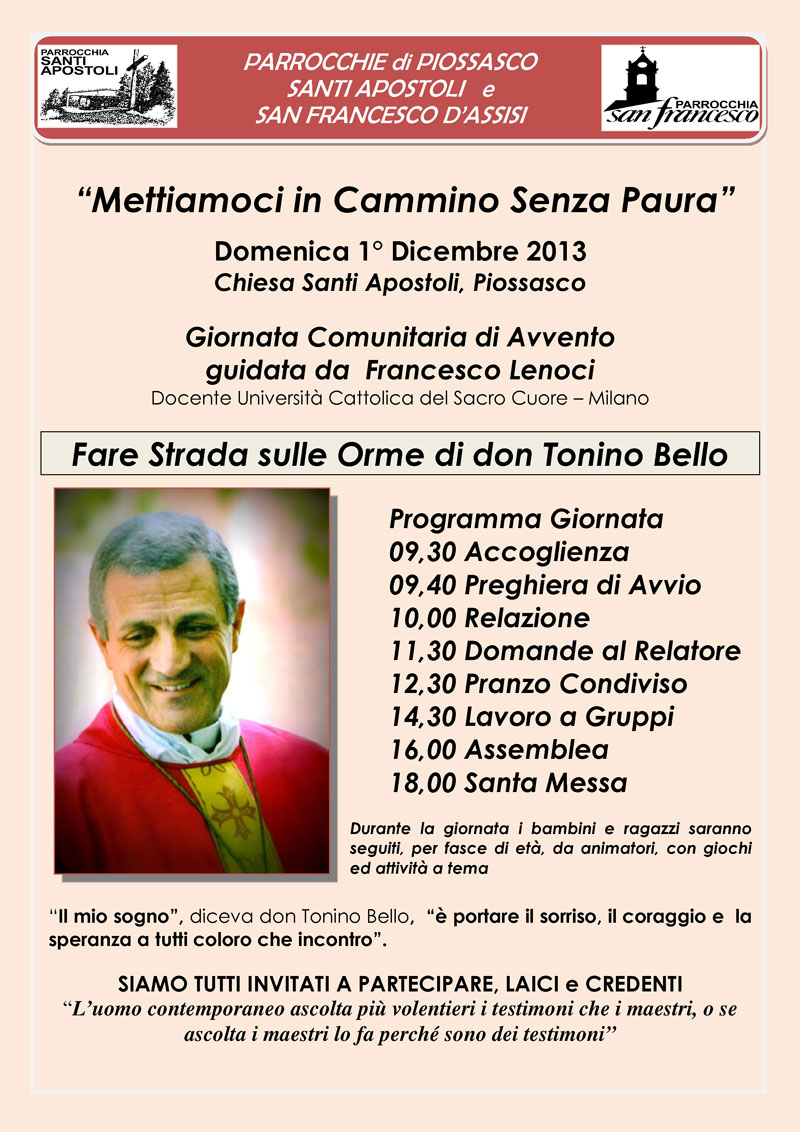 PARROCCHIA
SANTI
APOSTOLI

PARROCCHIE di PIOSSASCO
SANTI APOSTOLI e
SAN FRANCESCO D'ASSISI

PARROCCHIA
san francesco

"Mettiamoci in Cammino Senza Paura"

Domenica 1° Dicembre 2013
Chiesa Santi Apostoli, Piossasco

Giornata Comunitaria di Avvento
guidata da Francesco Lenoci
Docente Università Cattolica del Sacro Cuore – Milano

Fare Strada sulle Orme di don Tonino Bello

Programma Giornata
09,30 Accoglienza
09,40 Preghiera di Avvio
10,00 Relazione
11,30 Domande al Relatore
12,30 Pranzo Condiviso
14,30 Lavoro a Gruppi
16,00 Assemblea
18,00 Santa Messa

Durante la giornata i bambini e ragazzi saranno seguiti, per fasce di età, da animatori, con giochi ed attività a tema

"Il mio sogno", diceva don Tonino Bello, "è portare il sorriso, il coraggio e la speranza a tutti coloro che incontro".

SIAMO TUTTI INVITATI A PARTECIPARE, LAICI e CREDENTI
"L'uomo contemporaneo ascolta più volentieri i testimoni che i maestri, o se ascolta i maestri lo fa perché sono dei testimoni"